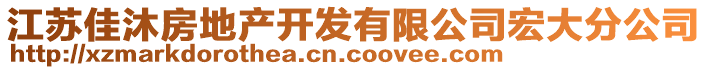 江苏佳沐房地产开发有限公司宏大分公司
http://xzmarkdorothea.cn.coovee.com